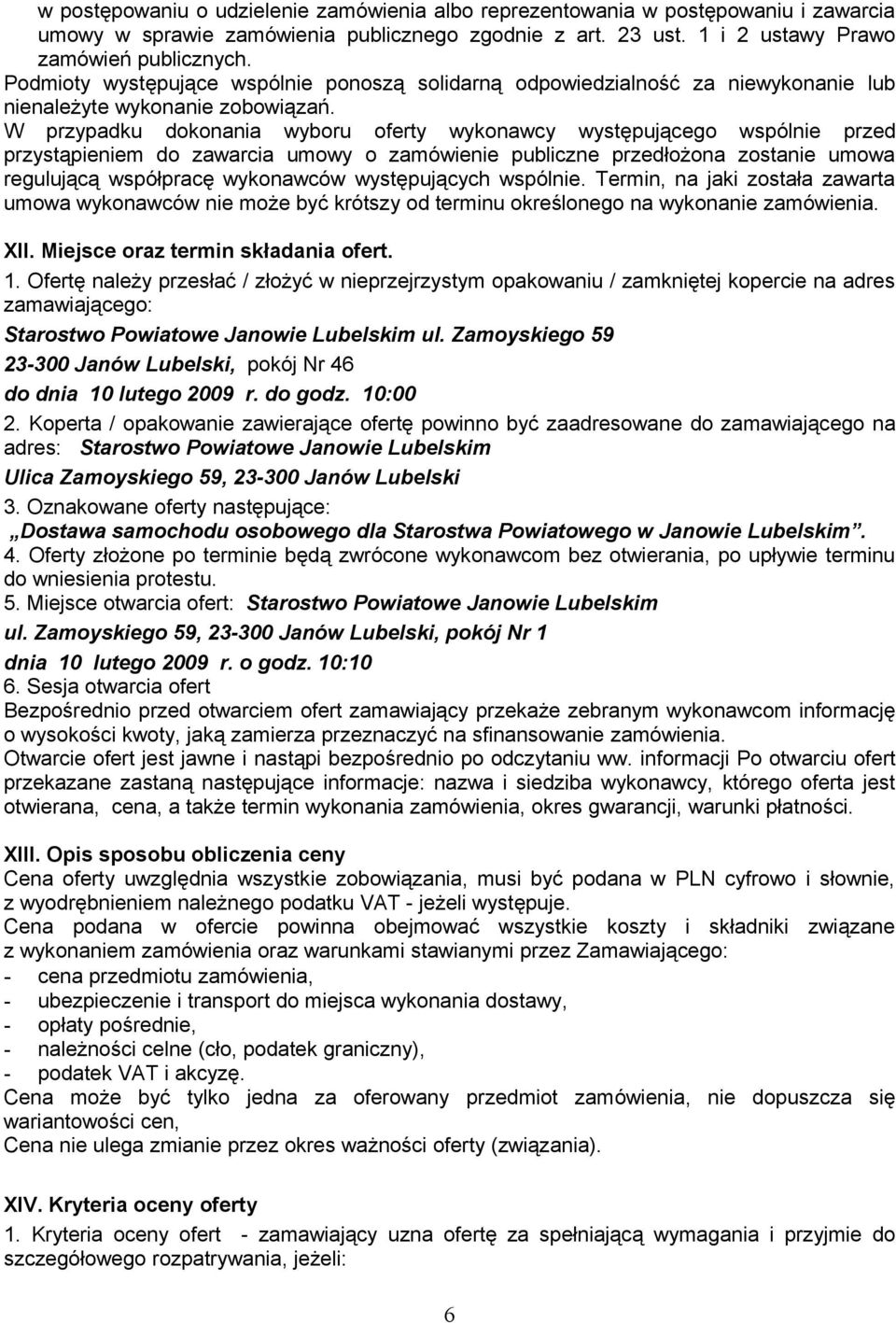 w postępowaniu o udzielenie zamówienia albo reprezentowania w postępowaniu i zawarcia umowy w sprawie zamówienia publicznego zgodnie z art. 23 ust. 1 i 2 ustawy Prawo zamówień publicznych.
Podmioty występujące wspólnie ponoszą solidarną odpowiedzialność za niewykonanie lub nienależyte wykonanie zobowiązań.
W przypadku dokonania wyboru oferty wykonawcy występującego wspólnie przed przystąpieniem do zawarcia umowy o zamówienie publiczne przedłożona zostanie umowa regulującą współpracę wykonawców występujących wspólnie. Termin, na jaki została zawarta umowa wykonawców nie może być krótszy od terminu określonego na wykonanie zamówienia.

XII. Miejsce oraz termin składania ofert.
1. Ofertę należy przesłać / złożyć w nieprzejrzystym opakowaniu / zamkniętej kopercie na adres zamawiającego:
Starostwo Powiatowe Janowie Lubelskim ul. Zamoyskiego 59
23-300 Janów Lubelski, pokój Nr 46
do dnia 10 lutego 2009 r. do godz. 10:00
2. Koperta / opakowanie zawierające ofertę powinno być zaadresowane do zamawiającego na adres: Starostwo Powiatowe Janowie Lubelskim
Ulica Zamoyskiego 59, 23-300 Janów Lubelski
3. Oznakowane oferty następujące:
„Dostawa samochodu osobowego dla Starostwa Powiatowego w Janowie Lubelskim”.
4. Oferty złożone po terminie będą zwrócone wykonawcom bez otwierania, po upływie terminu do wniesienia protestu.
5. Miejsce otwarcia ofert: Starostwo Powiatowe Janowie Lubelskim
ul. Zamoyskiego 59, 23-300 Janów Lubelski, pokój Nr 1
dnia 10 lutego 2009 r. o godz. 10:10
6. Sesja otwarcia ofert
Bezpośrednio przed otwarciem ofert zamawiający przekaże zebranym wykonawcom informację o wysokości kwoty, jaką zamierza przeznaczyć na sfinansowanie zamówienia.
Otwarcie ofert jest jawne i nastąpi bezpośrednio po odczytaniu ww. informacji Po otwarciu ofert przekazane zastaną następujące informacje: nazwa i siedziba wykonawcy, którego oferta jest otwierana, cena, a także termin wykonania zamówienia, okres gwarancji, warunki płatności.

XIII. Opis sposobu obliczenia ceny
Cena oferty uwzględnia wszystkie zobowiązania, musi być podana w PLN cyfrowo i słownie, z wyodrębnieniem należnego podatku VAT - jeżeli występuje.
Cena podana w ofercie powinna obejmować wszystkie koszty i składniki związane z wykonaniem zamówienia oraz warunkami stawianymi przez Zamawiającego:
- cena przedmiotu zamówienia,
- ubezpieczenie i transport do miejsca wykonania dostawy,
- opłaty pośrednie,
- należności celne (cło, podatek graniczny),
- podatek VAT i akcyzę.
Cena może być tylko jedna za oferowany przedmiot zamówienia, nie dopuszcza się wariantowości cen,
Cena nie ulega zmianie przez okres ważności oferty (związania).

XIV. Kryteria oceny oferty
1. Kryteria oceny ofert - zamawiający uzna ofertę za spełniającą wymagania i przyjmie do szczegółowego rozpatrywania, jeżeli:

6